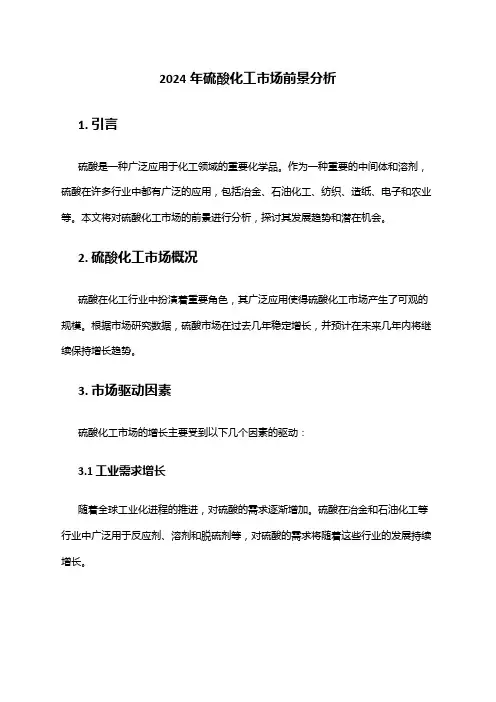 2024 年硫酸化工市场前景分析

1. 引言

硫酸是一种广泛应用于化工领域的重要化学品。作为一种重要的中间体和溶剂，硫酸在许多行业中都有广泛的应用，包括冶金、石油化工、纺织、造纸、电子和农业等。本文将对硫酸化工市场的前景进行分析，探讨其发展趋势和潜在机会。

2. 硫酸化工市场概况

硫酸在化工行业中扮演着重要角色，其广泛应用使得硫酸化工市场产生了可观的规模。根据市场研究数据，硫酸市场在过去几年稳定增长，并预计在未来几年内将继续保持增长趋势。

3. 市场驱动因素

硫酸化工市场的增长主要受到以下几个因素的驱动：

3.1 工业需求增长

随着全球工业化进程的推进，对硫酸的需求逐渐增加。硫酸在冶金和石油化工等行业中广泛用于反应剂、溶剂和脱硫剂等，对硫酸的需求将随着这些行业的发展持续增长。